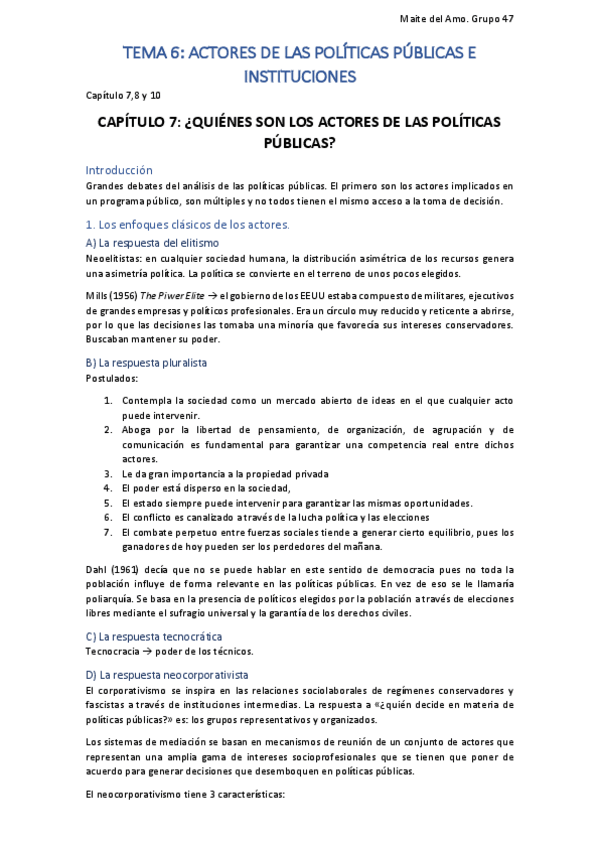 Maite del Amo. Grupo 47

TEMA 6: ACTORES DE LAS POLÍTICAS PÚBLICAS E INSTITUCIONES

Capítulo 7,8 y 10

CAPÍTULO 7: ¿QUIÉNES SON LOS ACTORES DE LAS POLÍTICAS PÚBLICAS?

Introducción
Grandes debates del análisis de las políticas públicas. El primero son los actores implicados en un programa público, son múltiples y no todos tienen el mismo acceso a la toma de decisión.

1. Los enfoques clásicos de los actores.
A) La respuesta del elitismo
Neoelitistas: en cualquier sociedad humana, la distribución asimétrica de los recursos genera una asimetría política. La política se convierte en el terreno de unos pocos elegidos.

Mills (1956) The Piwer Elite → el gobierno de los EEUU estaba compuesto de militares, ejecutivos de grandes empresas y políticos profesionales. Era un círculo muy reducido y reticente a abrirse, por lo que las decisiones las tomaba una minoría que favorecía sus intereses conservadores. Buscaban mantener su poder.

B) La respuesta pluralista
Postulados:

1. Contempla la sociedad como un mercado abierto de ideas en el que cualquier acto puede intervenir.
2. Aboga por la libertad de pensamiento, de organización, de agrupación y de comunicación es fundamental para garantizar una competencia real entre dichos actores.
3. Le da gran importancia a la propiedad privada
4. El poder está disperso en la sociedad,
5. El estado siempre puede intervenir para garantizar las mismas oportunidades.
6. El conflicto es canalizado a través de la lucha política y las elecciones
7. El combate perpetuo entre fuerzas sociales tiende a generar cierto equilibrio, pues los ganadores de hoy pueden ser los perdedores del mañana.

Dahl (1961) decía que no se puede hablar en este sentido de democracia pues no toda la población influye de forma relevante en las políticas públicas. En vez de eso se le llamaría poliarquía. Se basa en la presencia de políticos elegidos por la población a través de elecciones libres mediante el sufragio universal y la garantía de los derechos civiles.

C) La respuesta tecnocrática
Tecnocracia → poder de los técnicos.

D) La respuesta neocorporativista
El corporativismo se inspira en las relaciones sociolaborales de regímenes conservadores y fascistas a través de instituciones intermedias. La respuesta a «¿quién decide en materia de políticas públicas?» es: los grupos representativos y organizados.

Los sistemas de mediación se basan en mecanismos de reunión de un conjunto de actores que representan una amplia gama de intereses socioprofesionales que se tienen que poner de acuerdo para generar decisiones que desemboquen en políticas públicas.

El neocorporativismo tiene 3 características: